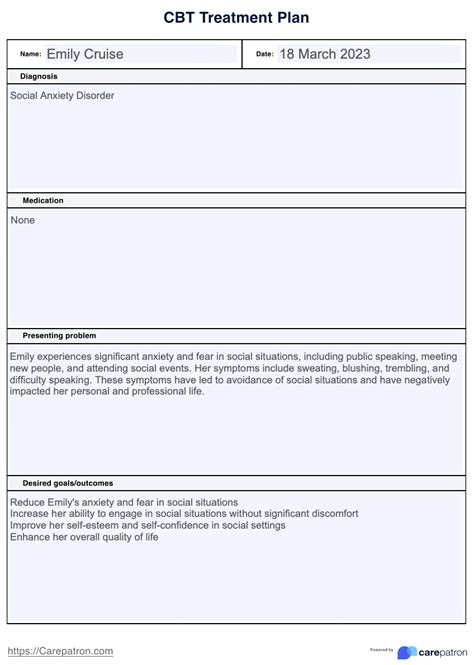 CBT Treatment Plan

Name: Emily Cruise

Date: 18 March 2023

Diagnosis

Social Anxiety Disorder

Medication

None

Presenting problem

Emily experiences significant anxiety and fear in social situations, including public speaking, meeting new people, and attending social events. Her symptoms include sweating, blushing, trembling, and difficulty speaking. These symptoms have led to avoidance of social situations and have negatively impacted her personal and professional life.

Desired goals/outcomes

Reduce Emily's anxiety and fear in social situations
Increase her ability to engage in social situations without significant discomfort
Improve her self-esteem and self-confidence in social settings
Enhance her overall quality of life

https://Carepatron.com

Powered by carepatron